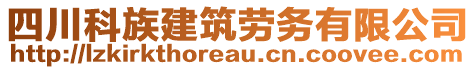 四川科族建筑劳务有限公司
http://lzkirkthoreau.cn.coovee.com